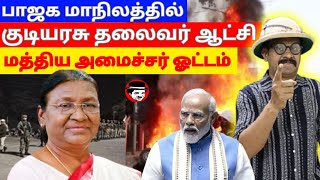 பாஜக மாநிலத்தில்
குடியரசு தலைவர் ஆட்சி
மத்திய அமைச்சர் ஓட்டம்